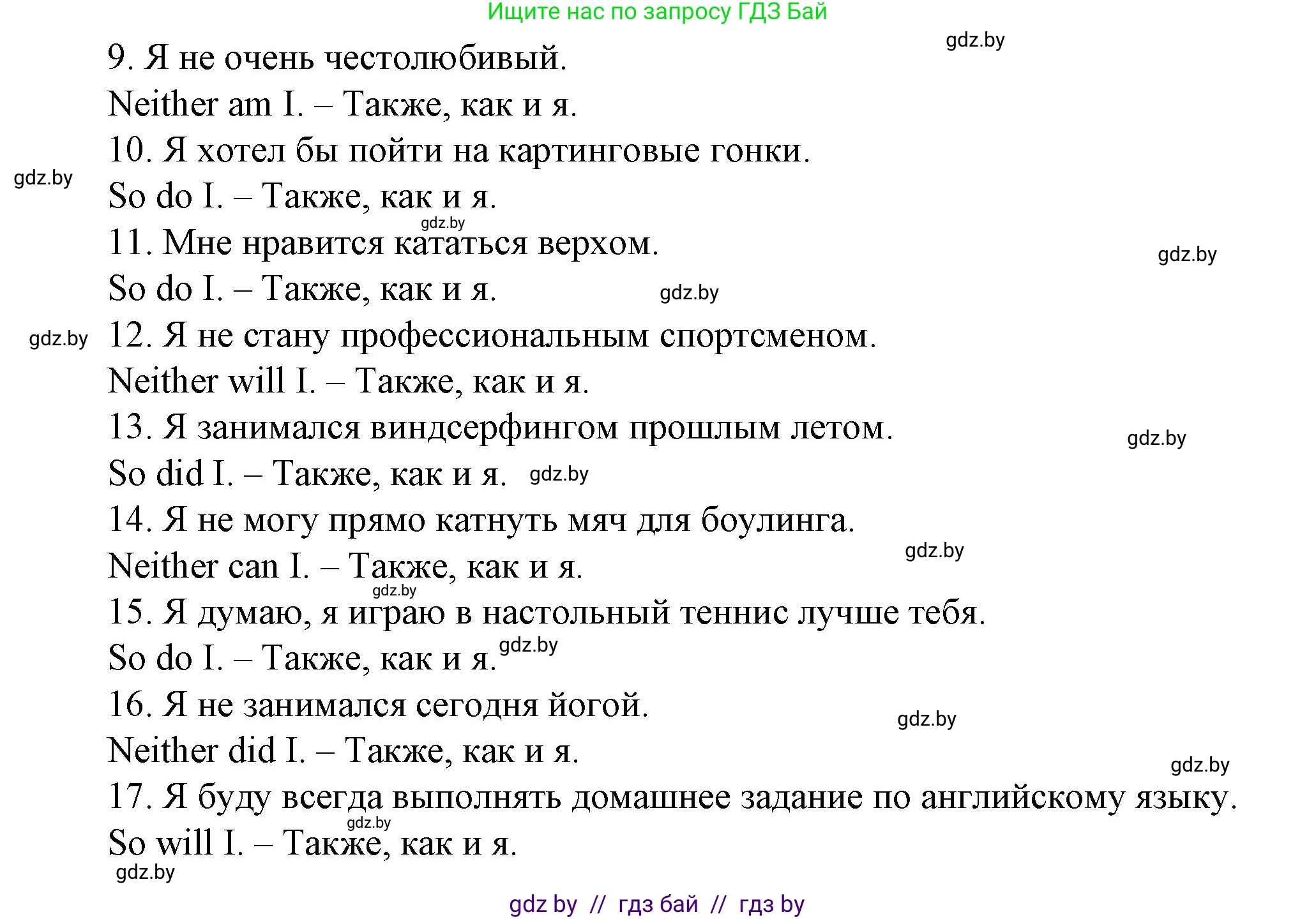 Ищите нас по запросу ГДЗ Бай

gdz.by

9. Я не очень честолюбивый.
Neither am I. – Также, как и я.
10. Я хотел бы пойти на картинговые гонки.
gdz.by
So do I. – Также, как и я.
gdz.by
11. Мне нравится кататься верхом.
gdz.by
So do I. – Также, как и я. gdz.by
gdz.by 12. Я не стану профессиональным спортсменом.
Neither will I. – Также, как и я.
13. Я занимался виндсерфингом прошлым летом.
gdz.by
So did I. – Также, как и я. gdz.by
14. Я не могу прямо катнуть мяч для боулинга.
gdz.by
Neither can I. – Также, как и я.
gdz.by
15. Я думаю, я играю в настольный теннис лучше тебя.
So do I. – Также, как и я. gdz.by
16. Я не занимался сегодня йогой.
gdz.by
Neither did I. – Также, как и я.
gdz.by
17. Я буду всегда выполнять домашнее задание по английскому языку.
gdz.by
So will I. – Также, как и я.
gdz.by

gdz by // гдз бай // гдз by